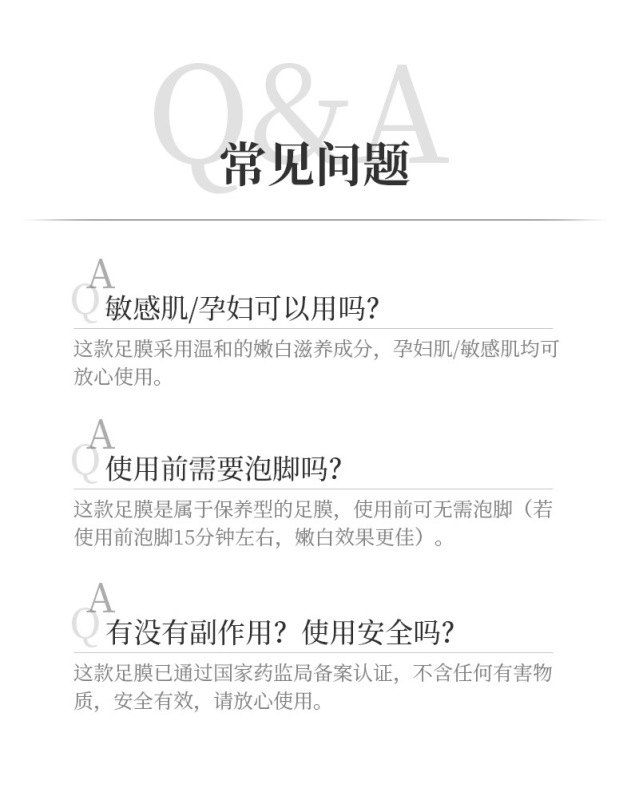 Q&A
常见问题

A
Q 敏感肌/孕妇可以用吗?
这款足膜采用温和的嫩白滋养成分，孕妇肌/敏感肌均可放心使用。

A
Q 使用前需要泡脚吗?
这款足膜是属于保养型的足膜，使用前可无需泡脚（若使用前泡脚15分钟左右，嫩白效果更佳）。

A
Q 有没有副作用？使用安全吗?
这款足膜已通过国家药监局备案认证，不含任何有害物质，安全有效，请放心使用。